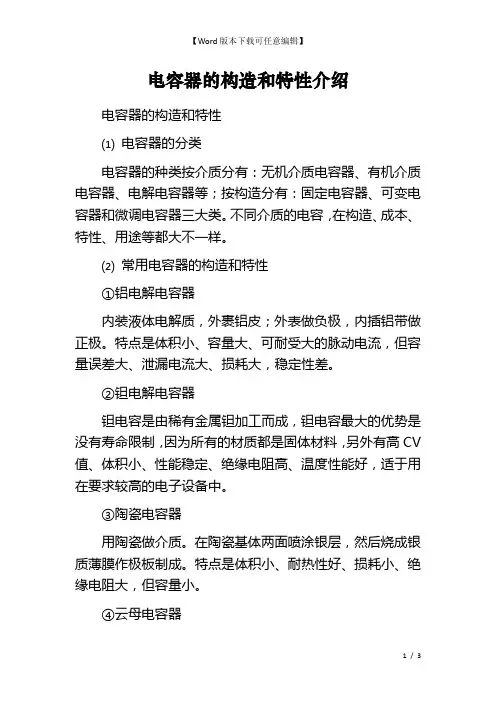 【Word版本下载可任意编辑】

电容器的构造和特性介绍

电容器的构造和特性

(1) 电容器的分类

电容器的种类按介质分有：无机介质电容器、有机介质电容器、电解电容器等；按构造分有：固定电容器、可变电容器和微调电容器三大类。不同介质的电容，在构造、成本、特性、用途等都大不一样。

(2) 常用电容器的构造和特性

①铝电解电容器

内装液体电解质，外裹铝皮；外表做负极，内插铝带做正极。特点是体积小、容量大、可耐受大的脉动电流，但容量误差大、泄漏电流大、损耗大，稳定性差。

②钽电解电容器

钽电容是由稀有金属钽加工而成，钽电容最大的优势是没有寿命限制，因为所有的材质都是固体材料，另外有高CV值、体积小、性能稳定、绝缘电阻高、温度性能好，适于用在要求较高的电子设备中。

③陶瓷电容器

用陶瓷做介质。在陶瓷基体两面喷涂银层，然后烧成银质薄膜作极板制成。特点是体积小、耐热性好、损耗小、绝缘电阻大，但容量小。

④云母电容器

1 / 3